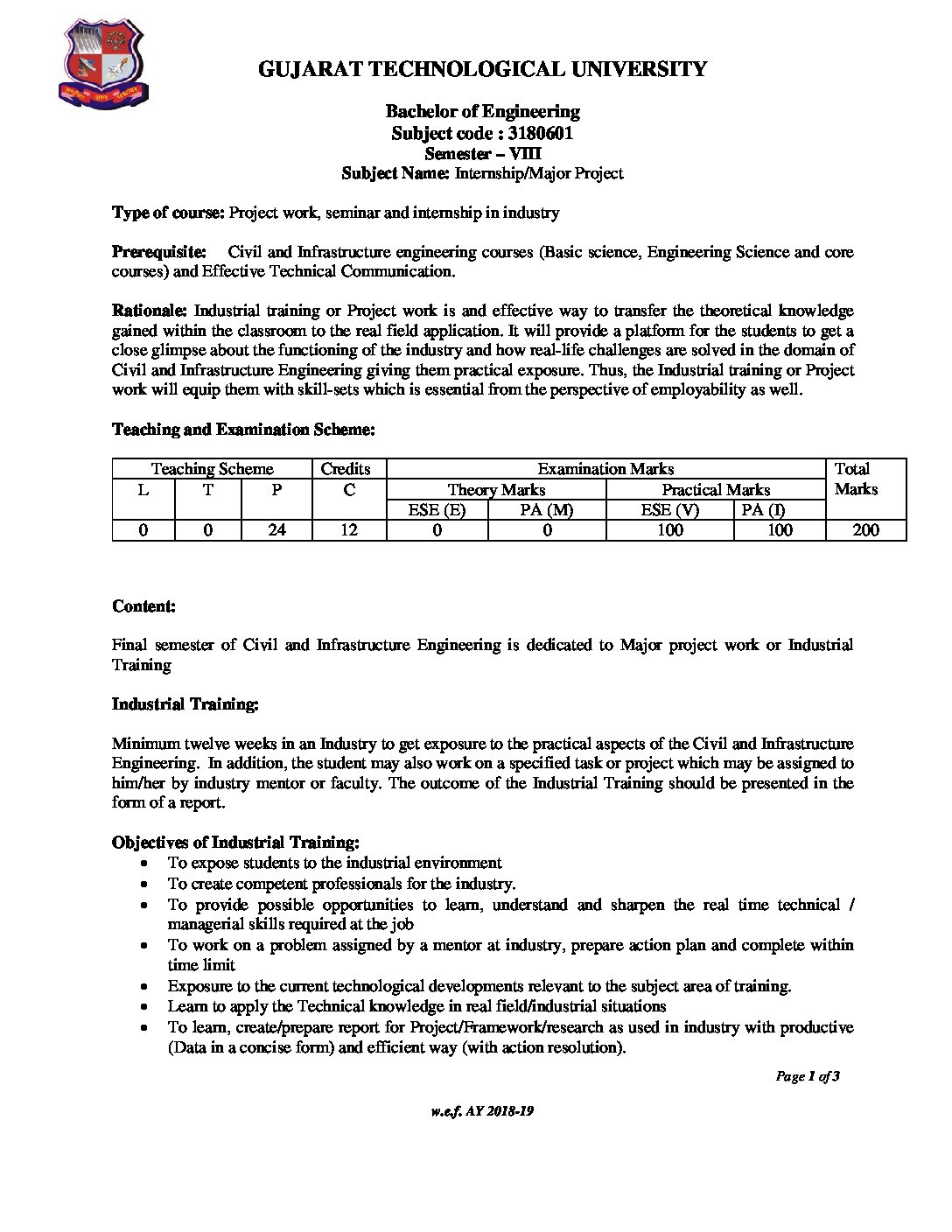 GUJARAT TECHNOLOGICAL UNIVERSITY

Bachelor of Engineering
Subject code : 3180601
Semester – VIII
Subject Name: Internship/Major Project

Type of course: Project work, seminar and internship in industry

Prerequisite: Civil and Infrastructure engineering courses (Basic science, Engineering Science and core courses) and Effective Technical Communication.

Rationale: Industrial training or Project work is and effective way to transfer the theoretical knowledge gained within the classroom to the real field application. It will provide a platform for the students to get a close glimpse about the functioning of the industry and how real-life challenges are solved in the domain of Civil and Infrastructure Engineering giving them practical exposure. Thus, the Industrial training or Project work will equip them with skill-sets which is essential from the perspective of employability as well.

Teaching and Examination Scheme:

| Teaching Scheme | | | Credits | Examination Marks | | | | Total Marks |
|---|---|---|---|---|---|---|---|---|
| L | T | P | C | Theory Marks | | Practical Marks | | |
| | | | | ESE (E) | PA (M) | ESE (V) | PA (I) | |
| 0 | 0 | 24 | 12 | 0 | 0 | 100 | 100 | 200 |

Content:

Final semester of Civil and Infrastructure Engineering is dedicated to Major project work or Industrial Training

Industrial Training:

Minimum twelve weeks in an Industry to get exposure to the practical aspects of the Civil and Infrastructure Engineering. In addition, the student may also work on a specified task or project which may be assigned to him/her by industry mentor or faculty. The outcome of the Industrial Training should be presented in the form of a report.

Objectives of Industrial Training:
• To expose students to the industrial environment
• To create competent professionals for the industry.
• To provide possible opportunities to learn, understand and sharpen the real time technical / managerial skills required at the job
• To work on a problem assigned by a mentor at industry, prepare action plan and complete within time limit
• Exposure to the current technological developments relevant to the subject area of training.
• Learn to apply the Technical knowledge in real field/industrial situations
• To learn, create/prepare report for Project/Framework/research as used in industry with productive (Data in a concise form) and efficient way (with action resolution).

Page 1 of 3

w.e.f. AY 2018-19